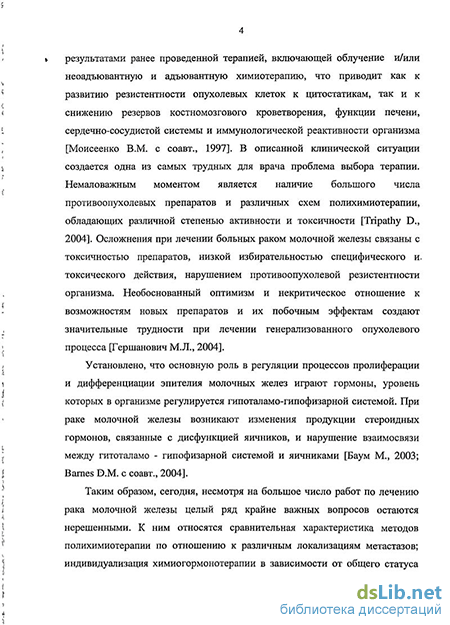 4

результатами ранее проведенной терапией, включающей облучение и/или неоадъювантную и адъювантную химиотерапию, что приводит как к развитию резистентности опухолевых клеток к цитостатикам, так и к снижению резервов костномозгового кроветворения, функции печени, сердечно-сосудистой системы и иммунологической реактивности организма [Моисеенко В.М. с соавт., 1997]. В описанной клинической ситуации создается одна из самых трудных для врача проблема выбора терапии. Немаловажным моментом является наличие большого числа противоопухолевых препаратов и различных схем полихимиотерапии, обладающих различной степенью активности и токсичности [Tripathy D., 2004]. Осложнения при лечении больных раком молочной железы связаны с токсичностью препаратов, низкой избирательностью специфического и токсического действия, нарушением противоопухолевой резистентности организма. Необоснованный оптимизм и некритическое отношение к возможностям новых препаратов и их побочным эффектам создают значительные трудности при лечении генерализованного опухолевого процесса [Гершанович М.Л., 2004].

Установлено, что основную роль в регуляции процессов пролиферации и дифференциации эпителия молочных желез играют гормоны, уровень которых в организме регулируется гипоталамо-гипофизарной системой. При раке молочной железы возникают изменения продукции стероидных гормонов, связанные с дисфункцией яичников, и нарушение взаимосвязи между гитоталамо - гипофизарной системой и яичниками [Баум М., 2003; Barnes D.M. с соавт., 2004].

Таким образом, сегодня, несмотря на большое число работ по лечению рака молочной железы целый ряд крайне важных вопросов остаются нерешенными. К ним относятся сравнительная характеристика методов полихимиотерапии по отношению к различным локализациям метастазов; индивидуализация химиогормонотерапии в зависимости от общего статуса

dsLib.net
библиотека диссертаций